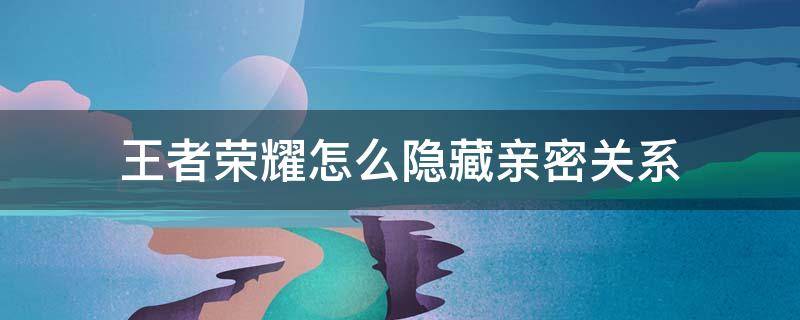 王者荣耀怎么隐藏亲密关系